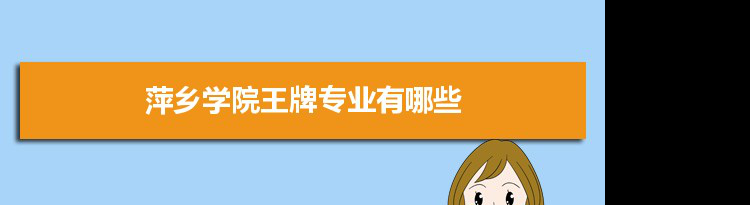 萍乡学院王牌专业有哪些